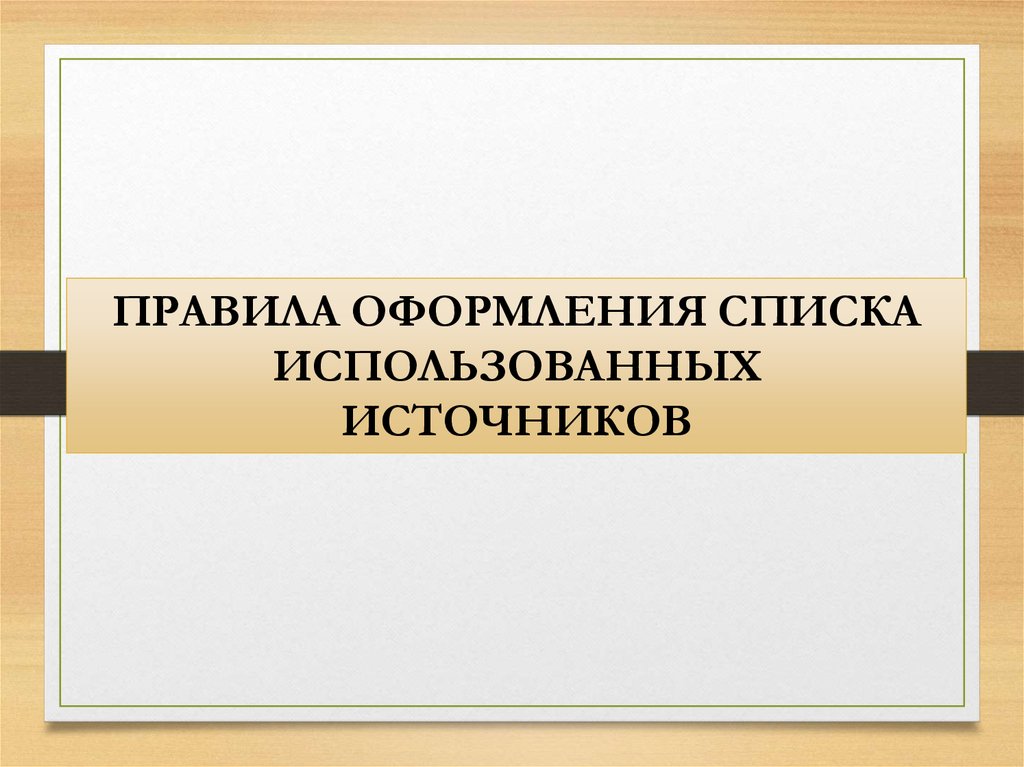 ПРАВИЛА ОФОРМЛЕНИЯ СПИСКА ИСПОЛЬЗОВАННЫХ ИСТОЧНИКОВ